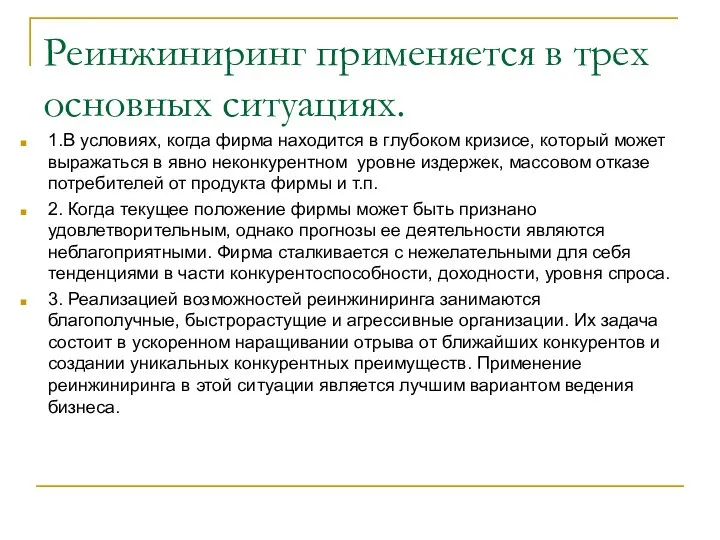 Реинжиниринг применяется в трех основных ситуациях.

1.В условиях, когда фирма находится в глубоком кризисе, который может выражаться в явно неконкурентном уровне издержек, массовом отказе потребителей от продукта фирмы и т.п.

2. Когда текущее положение фирмы может быть признано удовлетворительным, однако прогнозы ее деятельности являются неблагоприятными. Фирма сталкивается с нежелательными для себя тенденциями в части конкурентоспособности, доходности, уровня спроса.

3. Реализацией возможностей реинжиниринга занимаются благополучные, быстрорастущие и агрессивные организации. Их задача состоит в ускоренном наращивании отрыва от ближайших конкурентов и создании уникальных конкурентных преимуществ. Применение реинжиниринга в этой ситуации является лучшим вариантом ведения бизнеса.